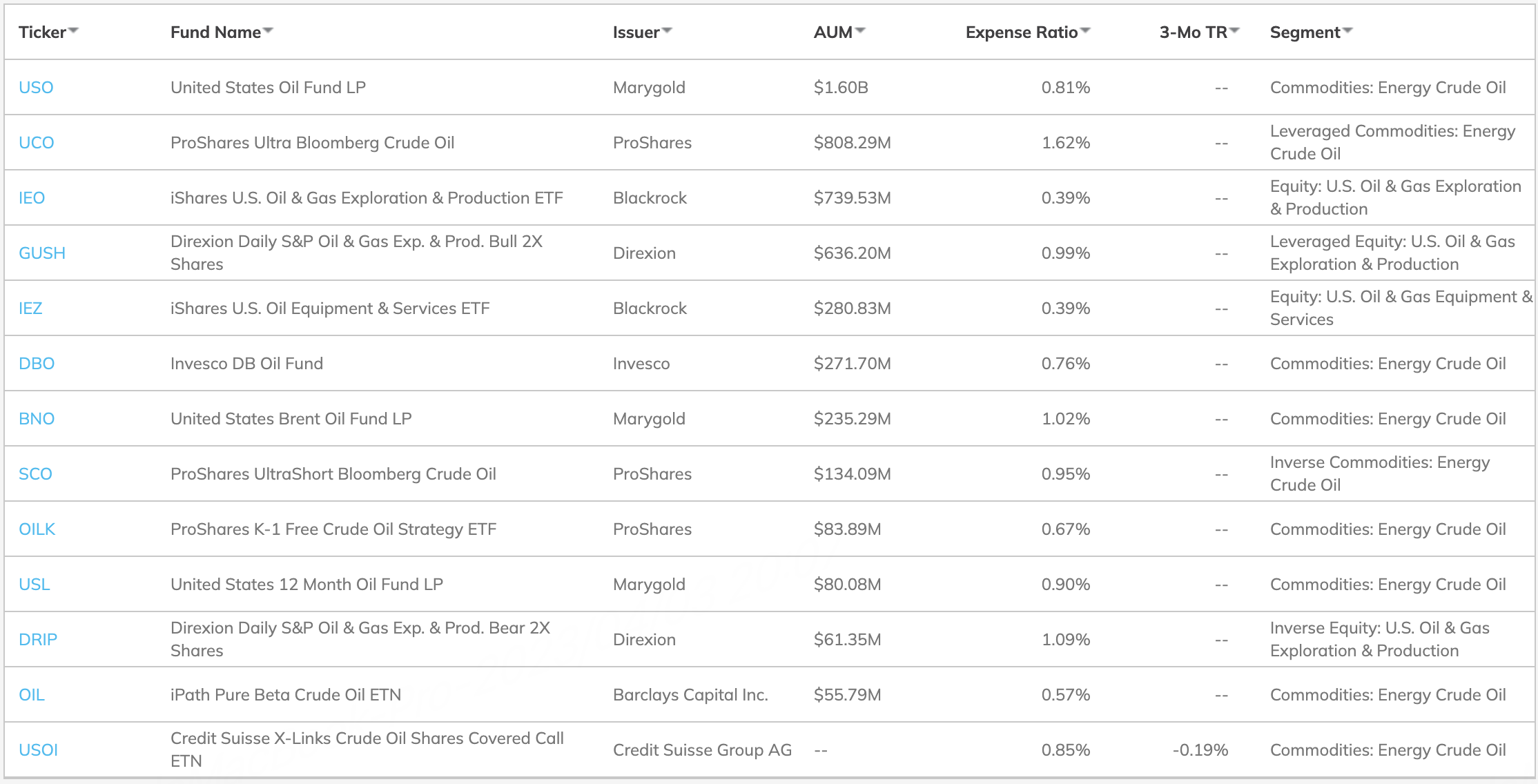 | Ticker | Fund Name | Issuer | AUM | Expense Ratio | 3-Mo TR | Segment |
|---|---|---|---|---|---|---|
| USO | United States Oil Fund LP | Marygold | $1.60B | 0.81% | -- | Commodities: Energy Crude Oil |
| UCO | ProShares Ultra Bloomberg Crude Oil | ProShares | $808.29M | 1.62% | -- | Leveraged Commodities: Energy Crude Oil |
| IEO | iShares U.S. Oil & Gas Exploration & Production ETF | Blackrock | $739.53M | 0.39% | -- | Equity: U.S. Oil & Gas Exploration & Production |
| GUSH | Direxion Daily S&P Oil & Gas Exp. & Prod. Bull 2X Shares | Direxion | $636.20M | 0.99% | -- | Leveraged Equity: U.S. Oil & Gas Exploration & Production |
| IEZ | iShares U.S. Oil Equipment & Services ETF | Blackrock | $280.83M | 0.39% | -- | Equity: U.S. Oil & Gas Equipment & Services |
| DBO | Invesco DB Oil Fund | Invesco | $271.70M | 0.76% | -- | Commodities: Energy Crude Oil |
| BNO | United States Brent Oil Fund LP | Marygold | $235.29M | 1.02% | -- | Commodities: Energy Crude Oil |
| SCO | ProShares UltraShort Bloomberg Crude Oil | ProShares | $134.09M | 0.95% | -- | Inverse Commodities: Energy Crude Oil |
| OILK | ProShares K-1 Free Crude Oil Strategy ETF | ProShares | $83.89M | 0.67% | -- | Commodities: Energy Crude Oil |
| USL | United States 12 Month Oil Fund LP | Marygold | $80.08M | 0.90% | -- | Commodities: Energy Crude Oil |
| DRIP | Direxion Daily S&P Oil & Gas Exp. & Prod. Bear 2X Shares | Direxion | $61.35M | 1.09% | -- | Inverse Equity: U.S. Oil & Gas Exploration & Production |
| OIL | iPath Pure Beta Crude Oil ETN | Barclays Capital Inc. | $55.79M | 0.57% | -- | Commodities: Energy Crude Oil |
| USOI | Credit Suisse X-Links Crude Oil Shares Covered Call ETN | Credit Suisse Group AG | -- | 0.85% | -0.19% | Commodities: Energy Crude Oil |